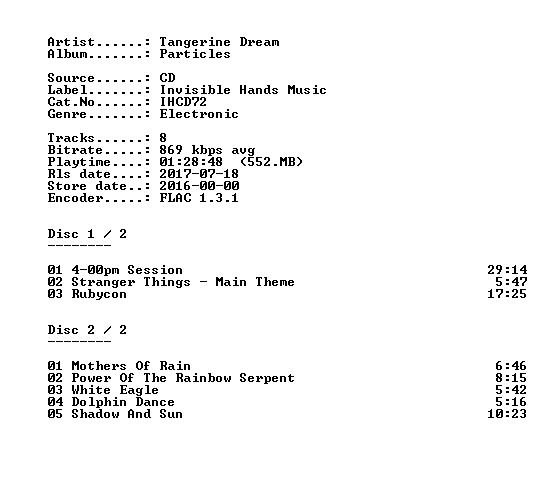 Artist......: Tangerine Dream
Album.......: Particles

Source......: CD
Label.......: Invisible Hands Music
Cat.No......: IHCD72
Genre.......: Electronic

Tracks......: 8
Bitrate.....: 869 kbps avg
Playtime....: 01:28:48 (552.MB)
Rls date....: 2017-07-18
Store date..: 2016-00-00
Encoder.....: FLAC 1.3.1

Disc 1 / 2
--------

01 4-00pm Session 29:14
02 Stranger Things - Main Theme 5:47
03 Rubycon 17:25

Disc 2 / 2
--------

01 Mothers Of Rain 6:46
02 Power Of The Rainbow Serpent 8:15
03 White Eagle 5:42
04 Dolphin Dance 5:16
05 Shadow And Sun 10:23